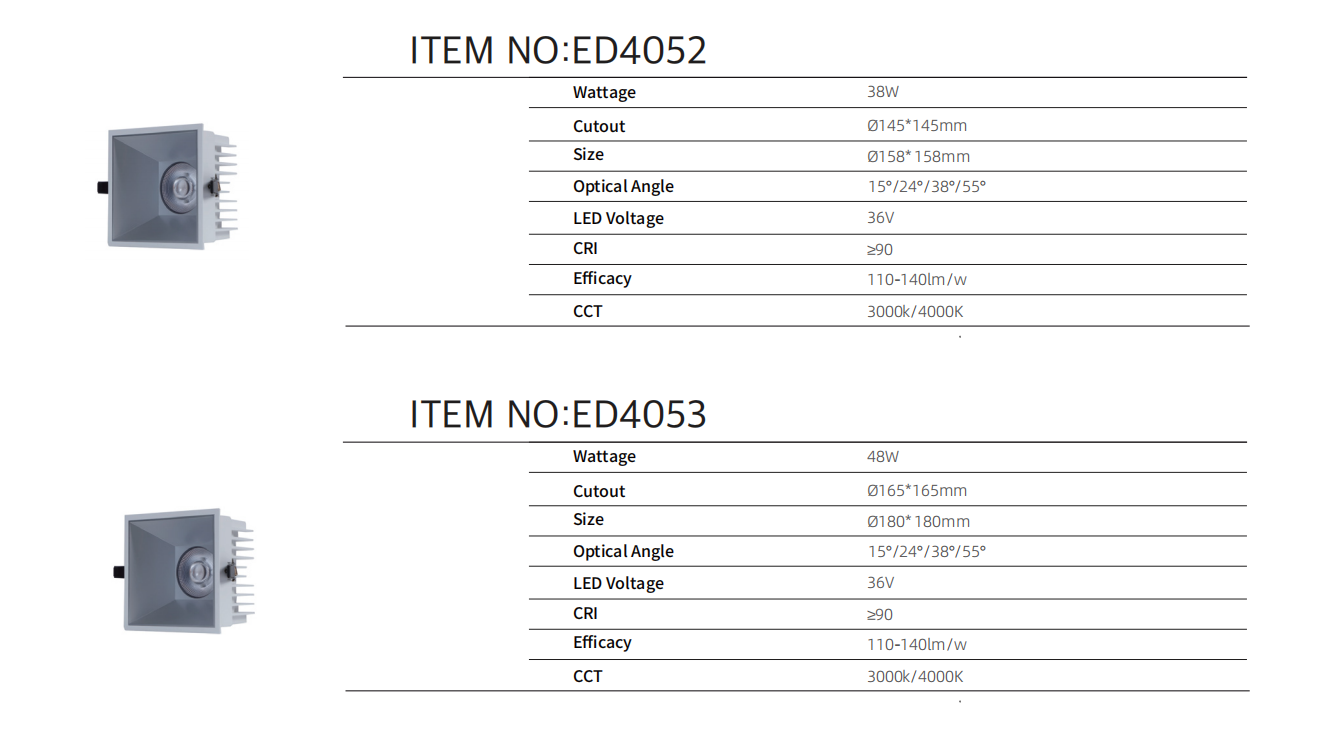 ITEM NO:ED4052

| Wattage | 38W |
|---|---|
| Cutout | Ø145*145mm |
| Size | Ø158*158mm |
| Optical Angle | 15°/24°/38°/55° |
| LED Voltage | 36V |
| CRI | ≥90 |
| Efficacy | 110-140lm/w |
| CCT | 3000k/4000K |

ITEM NO:ED4053

| Wattage | 48W |
|---|---|
| Cutout | Ø165*165mm |
| Size | Ø180*180mm |
| Optical Angle | 15°/24°/38°/55° |
| LED Voltage | 36V |
| CRI | ≥90 |
| Efficacy | 110-140lm/w |
| CCT | 3000k/4000K |